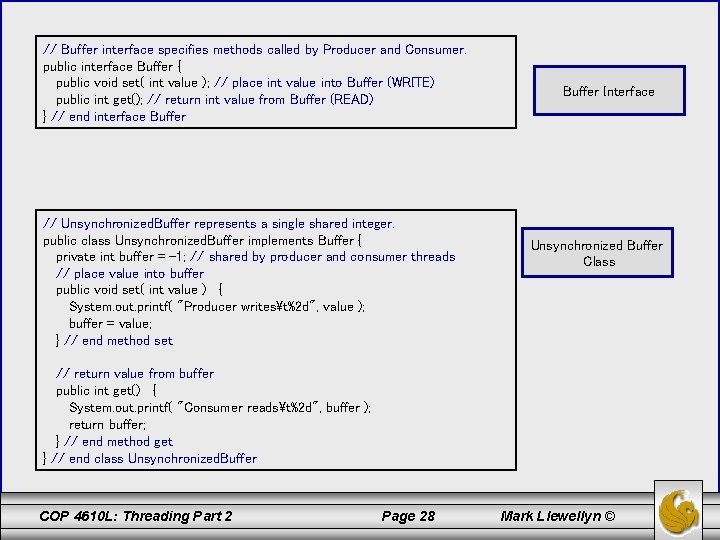 // Buffer interface specifies methods called by Producer and Consumer.
public interface Buffer {
public void set( int value ); // place int value into Buffer (WRITE)
public int get(); // return int value from Buffer (READ)
} // end interface Buffer

Buffer Interface

// UnsynchronizedBuffer represents a single shared integer.
public class UnsynchronizedBuffer implements Buffer {
private int buffer = -1; // shared by producer and consumer threads
// place value into buffer
public void set( int value ) {
System.out.printf( "Producer writes¥t%2d", value );
buffer = value;
} // end method set

// return value from buffer
public int get() {
System.out.printf( "Consumer reads¥t%2d", buffer );
return buffer;
} // end method get
} // end class UnsynchronizedBuffer

Unsynchronized Buffer Class

COP 4610L: Threading Part 2

Page 28

Mark Llewellyn ©